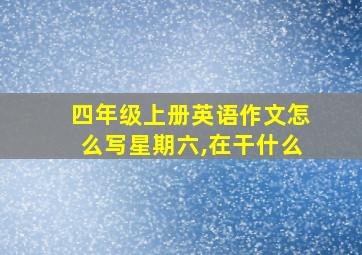 四年级上册英语作文怎么写星期六,在干什么